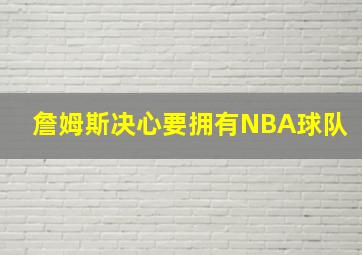 詹姆斯决心要拥有NBA球队